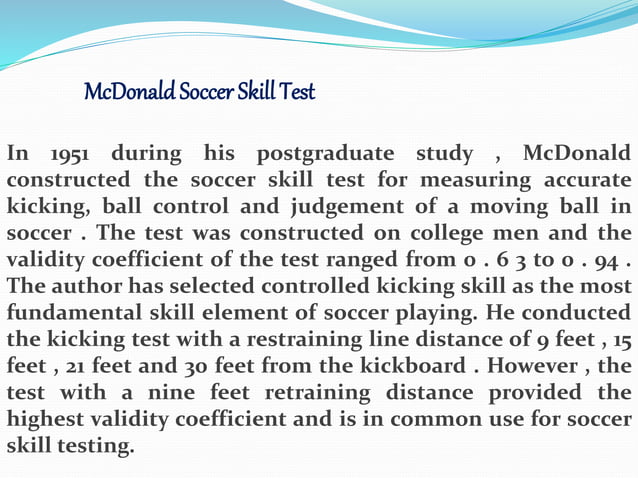 McDonald Soccer Skill Test

In 1951 during his postgraduate study , McDonald constructed the soccer skill test for measuring accurate kicking, ball control and judgement of a moving ball in soccer . The test was constructed on college men and the validity coefficient of the test ranged from 0 . 6 3 to 0 . 94 . The author has selected controlled kicking skill as the most fundamental skill element of soccer playing. He conducted the kicking test with a restraining line distance of 9 feet , 15 feet , 21 feet and 30 feet from the kickboard . However , the test with a nine feet retraining distance provided the highest validity coefficient and is in common use for soccer skill testing.